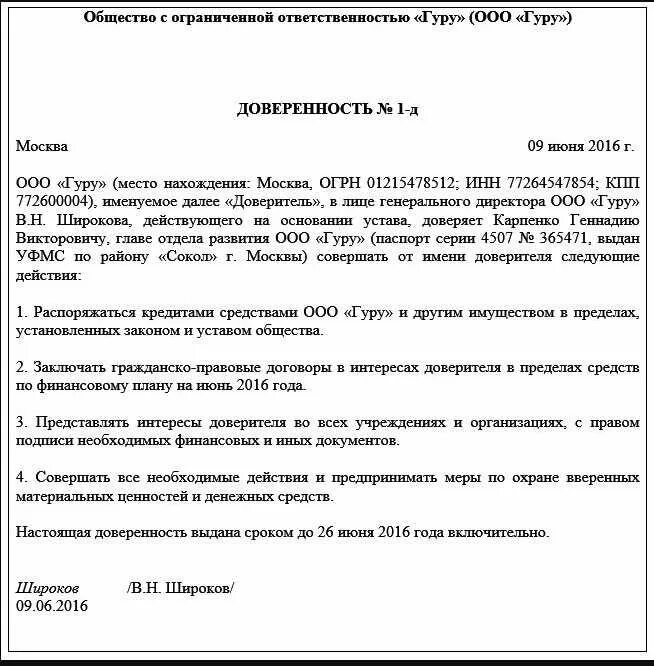 Общество с ограниченной ответственностью «Гуру» (ООО «Гуру»)

ДОВЕРЕННОСТЬ № 1-д

Москва 09 июня 2016 г.

ООО «Гуру» (место нахождения: Москва, ОГРН 01215478512; ИНН 77264547854; КПП 772600004), именуемое далее «Доверитель», в лице генерального директора ООО «Гуру» В.Н. Широкова, действующего на основании устава, доверяет Карпенко Геннадию Викторовичу, главе отдела развития ООО «Гуру» (паспорт серии 4507 № 365471, выдан УФМС по району «Сокол» г. Москвы) совершать от имени доверителя следующие действия:

1. Распоряжаться кредитами средствами ООО «Гуру» и другим имуществом в пределах, установленных законом и уставом общества.

2. Заключать гражданско-правовые договоры в интересах доверителя в пределах средств по финансовому плану на июнь 2016 года.

3. Представлять интересы доверителя во всех учреждениях и организациях, с правом подписи необходимых финансовых и иных документов.

4. Совершать все необходимые действия и предпринимать меры по охране вверенных материальных ценностей и денежных средств.

Настоящая доверенность выдана сроком до 26 июня 2016 года включительно.

Широков /В.Н. Широков/
09.06.2016